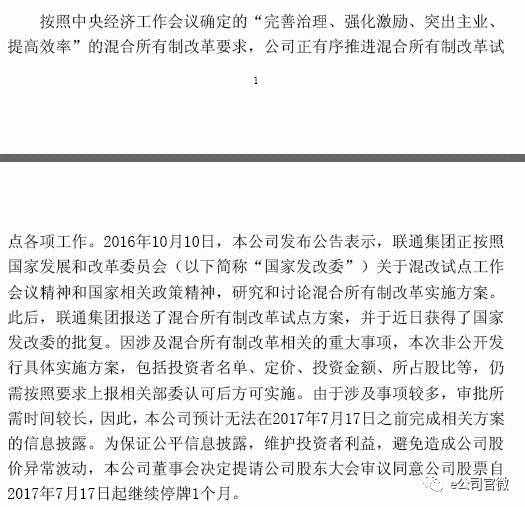 按照中央经济工作会议确定的“完善治理、强化激励、突出主业、提高效率”的混合所有制改革要求，公司正有序推进混合所有制改革试

1

点各项工作。2016年10月10日，本公司发布公告表示，联通集团正按照国家发展和改革委员会（以下简称“国家发改委”）关于混改试点工作会议精神和国家相关政策精神，研究和讨论混合所有制改革实施方案。此后，联通集团报送了混合所有制改革试点方案，并于近日获得了国家发改委的批复。因涉及混合所有制改革相关的重大事项，本次非公开发行具体实施方案，包括投资者名单、定价、投资金额、所占股比等，仍需按照要求上报相关部委认可后方可实施。由于涉及事项较多，审批所需时间较长，因此，本公司预计无法在2017年7月17日之前完成相关方案的信息披露。为保证公平信息披露，维护投资者利益，避免造成公司股价异常波动，本公司董事会决定提请公司股东大会审议同意公司股票自2017年7月17日起继续停牌1个月。

e公司官微